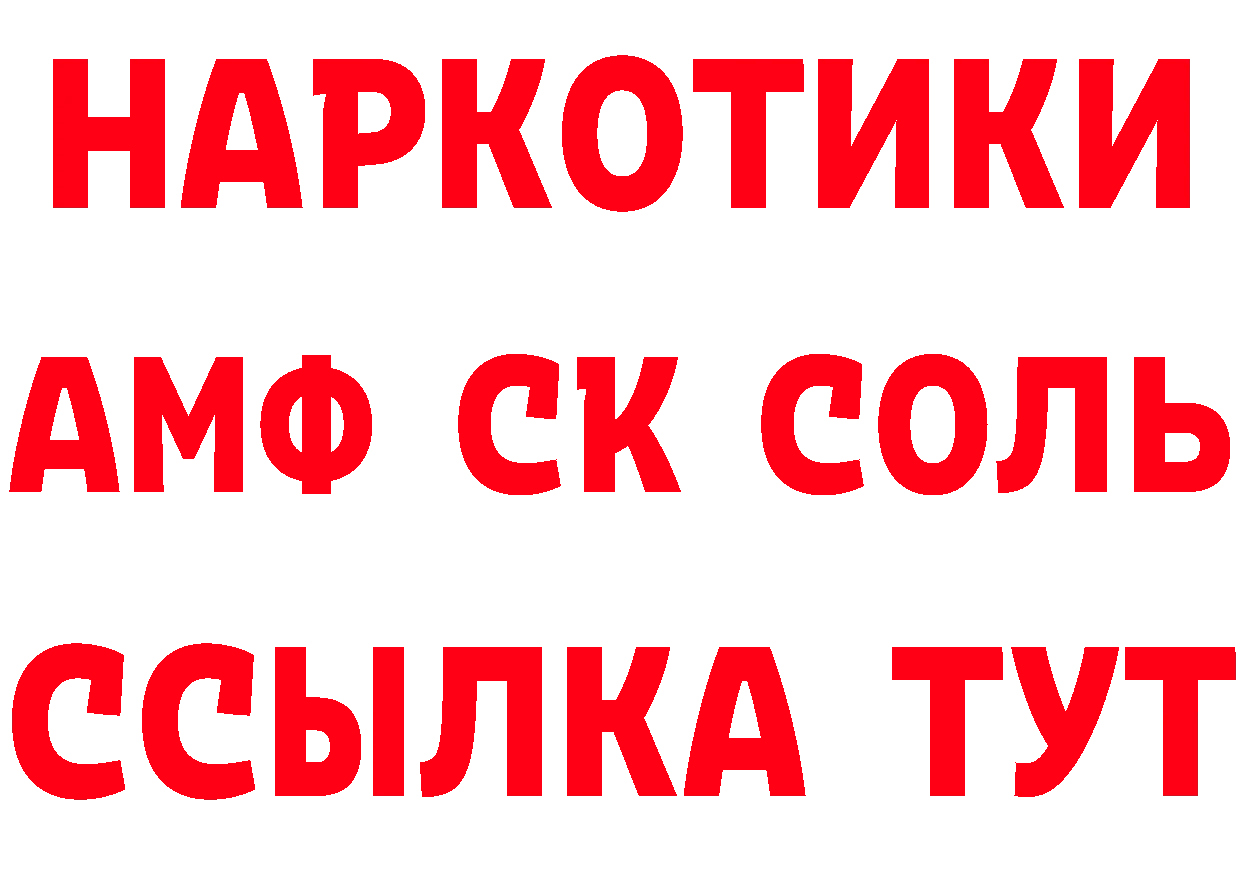 НАРКОТИКИ
АМФ СК СОЛЬ
ССЫЛКА ТУТ